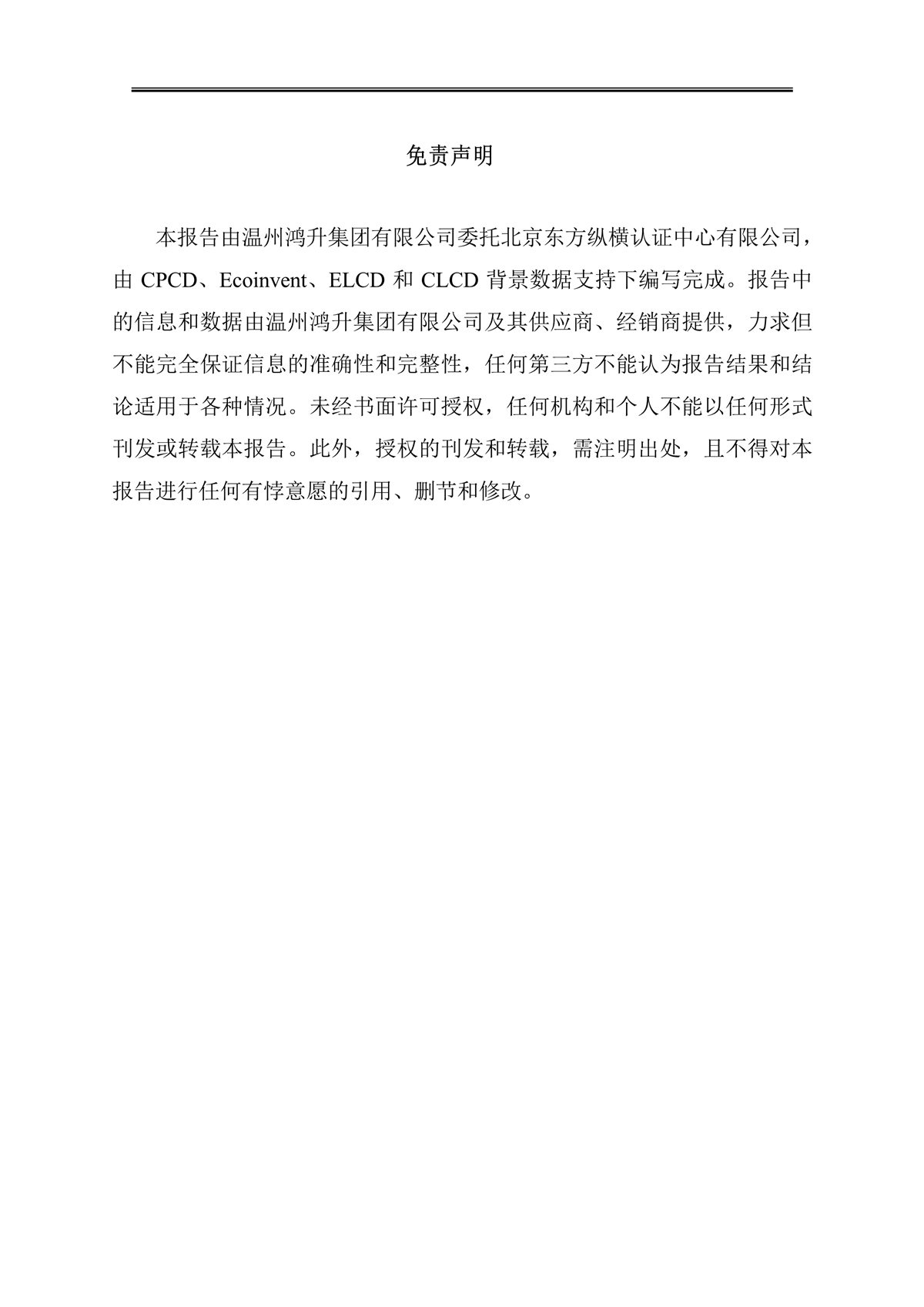 免责声明

本报告由温州鸿升集团有限公司委托北京东方纵横认证中心有限公司，由 CPCD、Ecoinvent、ELCD 和 CLCD 背景数据支持下编写完成。报告中的信息和数据由温州鸿升集团有限公司及其供应商、经销商提供，力求但不能完全保证信息的准确性和完整性，任何第三方不能认为报告结果和结论适用于各种情况。未经书面许可授权，任何机构和个人不能以任何形式刊发或转载本报告。此外，授权的刊发和转载，需注明出处，且不得对本报告进行任何有悖意愿的引用、删节和修改。